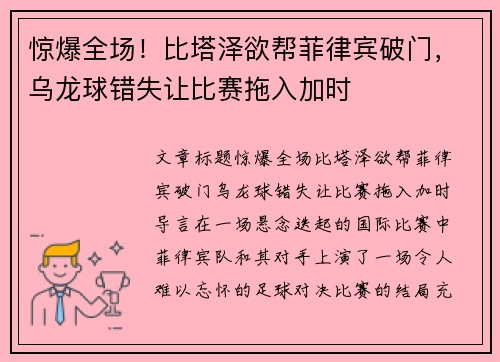 惊爆全场！比塔泽欲帮菲律宾破门，乌龙球错失让比赛拖入加时

文章标题惊爆全场比塔泽欲帮菲律宾破门乌龙球错失让比赛拖入加时导言在一场悬念迭起的国际比赛中菲律宾队和其对手上演了一场令人难以忘怀的足球对决比赛的结局充